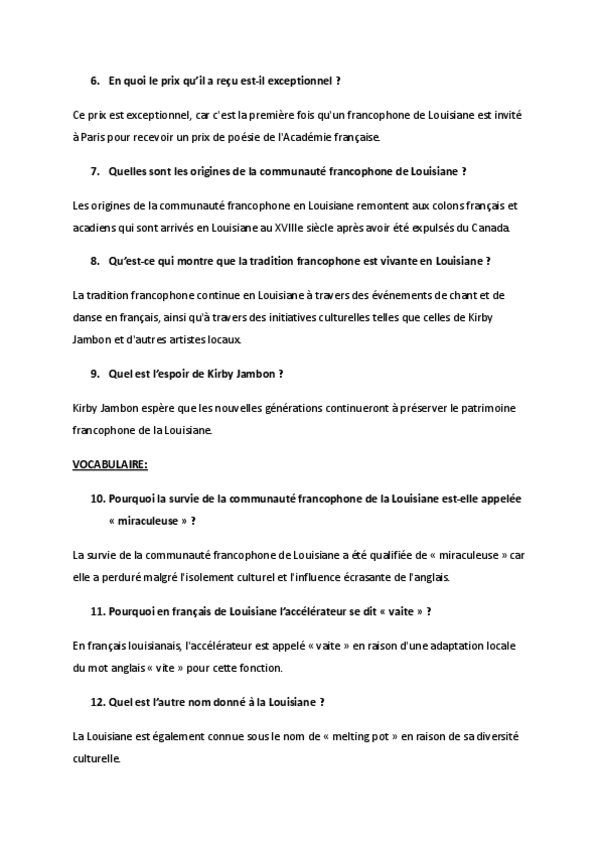 6. En quoi le prix qu'il a reçu est-il exceptionnel ?

Ce prix est exceptionnel, car c'est la première fois qu'un francophone de Louisiane est invité à Paris pour recevoir un prix de poésie de l'Académie française.

7. Quelles sont les origines de la communauté francophone de Louisiane ?

Les origines de la communauté francophone en Louisiane remontent aux colons français et acadiens qui sont arrivés en Louisiane au XVIIIe siècle après avoir été expulsés du Canada.

8. Qu'est-ce qui montre que la tradition francophone est vivante en Louisiane ?

La tradition francophone continue en Louisiane à travers des événements de chant et de danse en français, ainsi qu'à travers des initiatives culturelles telles que celles de Kirby Jambon et d'autres artistes locaux.

9. Quel est l'espoir de Kirby Jambon ?

Kirby Jambon espère que les nouvelles générations continueront à préserver le patrimoine francophone de la Louisiane.

VOCABULAIRE:

10. Pourquoi la survie de la communauté francophone de la Louisiane est-elle appelée « miraculeuse » ?

La survie de la communauté francophone de Louisiane a été qualifiée de « miraculeuse » car elle a perduré malgré l'isolement culturel et l'influence écrasante de l'anglais.

11. Pourquoi en français de Louisiane l'accélérateur se dit « vaite » ?

En français louisianais, l'accélérateur est appelé « vaite » en raison d'une adaptation locale du mot anglais « vite » pour cette fonction.

12. Quel est l'autre nom donné à la Louisiane ?

La Louisiane est également connue sous le nom de « melting pot » en raison de sa diversité culturelle.